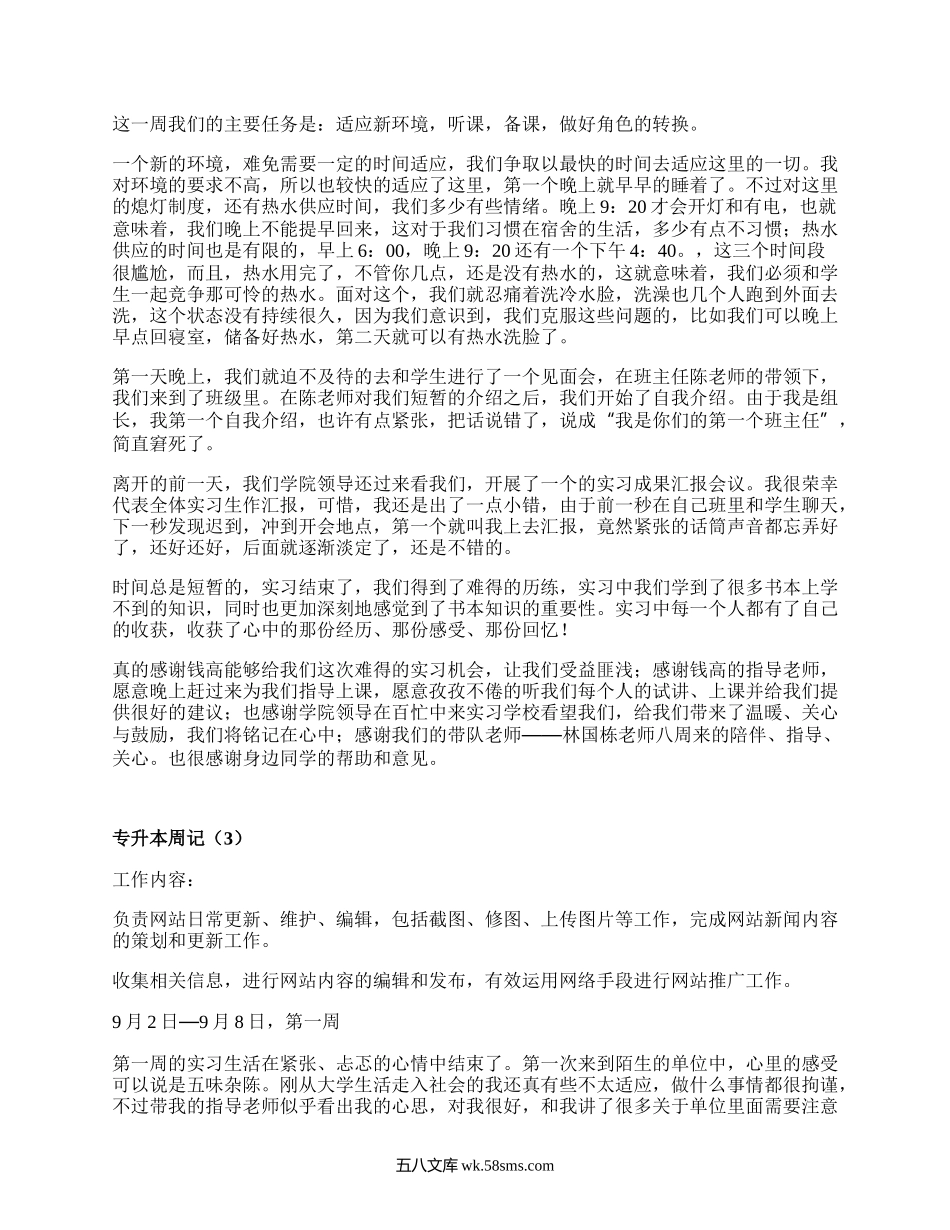 这一周我们的主要任务是：适应新环境，听课，备课，做好角色的转换。

一个新的环境，难免需要一定的时间适应，我们争取以最快的时间去适应这里的一切。我对环境的要求不高，所以也较快的适应了这里，第一个晚上就早早的睡着了。不过对这里的熄灯制度，还有热水供应时间，我们多少有些情绪。晚上9：20才会开灯和有电，也就意味着，我们晚上不能提早回来，这对于我们习惯在宿舍的生活，多少有点不习惯；热水供应的时间也是有限的，早上6：00，晚上9：20还有一个下午4：40。，这三个时间段很尴尬，而且，热水用完了，不管你几点，还是没有热水的，这就意味着，我们必须和学生一起竞争那可怜的热水。面对这个，我们就忍痛着洗冷水脸，洗澡也几个人跑到外面去洗，这个状态没有持续很久，因为我们意识到，我们克服这些问题的，比如我们可以晚上早点回寝室，储备好热水，第二天就可以有热水洗脸了。

第一天晚上，我们就迫不及待的去和学生进行了一个见面会，在班主任陈老师的带领下，我们来到了班级里。在陈老师对我们短暂的介绍之后，我们开始了自我介绍。由于我是组长，我第一个自我介绍，也许有点紧张，把话说错了，说成“我是你们的第一个班主任”，简直窘死了。

离开的前一天，我们学院领导还过来看我们，开展了一个的实习成果汇报会议。我很荣幸代表全体实习生作汇报，可惜，我还是出了一点小错，由于前一秒在自己班里和学生聊天，下一秒发现迟到，冲到开会地点，第一个就叫我上去汇报，竟然紧张的话筒声音都忘弄好了，还好还好，后面就逐渐淡定了，还是不错的。

时间总是短暂的，实习结束了，我们得到了难得的历练，实习中我们学到了很多书本上学不到的知识，同时也更加深刻地感觉到了书本知识的重要性。实习中每一个人都有了自己的收获，收获了心中的那份经历、那份感受、那份回忆！

真的感谢钱高能够给我们这次难得的实习机会，让我们受益匪浅；感谢钱高的指导老师，愿意晚上赶过来为我们指导上课，愿意孜孜不倦的听我们每个人的试讲、上课并给我们提供很好的建议；也感谢学院领导在百忙中来实习学校看望我们，给我们带来了温暖、关心与鼓励，我们将铭记在心中；感谢我们的带队老师——林国栋老师八周来的陪伴、指导、关心。也很感谢身边同学的帮助和意见。

专升本周记（3）

工作内容：

负责网站日常更新、维护、编辑，包括截图、修图、上传图片等工作，完成网站新闻内容的策划和更新工作。

收集相关信息，进行网站内容的编辑和发布，有效运用网络手段进行网站推广工作。

9月2日—9月8日，第一周

第一周的实习生活在紧张、忐忑的心情中结束了。第一次来到陌生的单位中，心里的感受可以说是五味杂陈。刚从大学生活走入社会的我还真有些不太适应，做什么事情都很拘谨，不过带我的指导老师似乎看出我的心思，对我很好，和我讲了很多关于单位里面需要注意

五八文库 wk.58sms.com